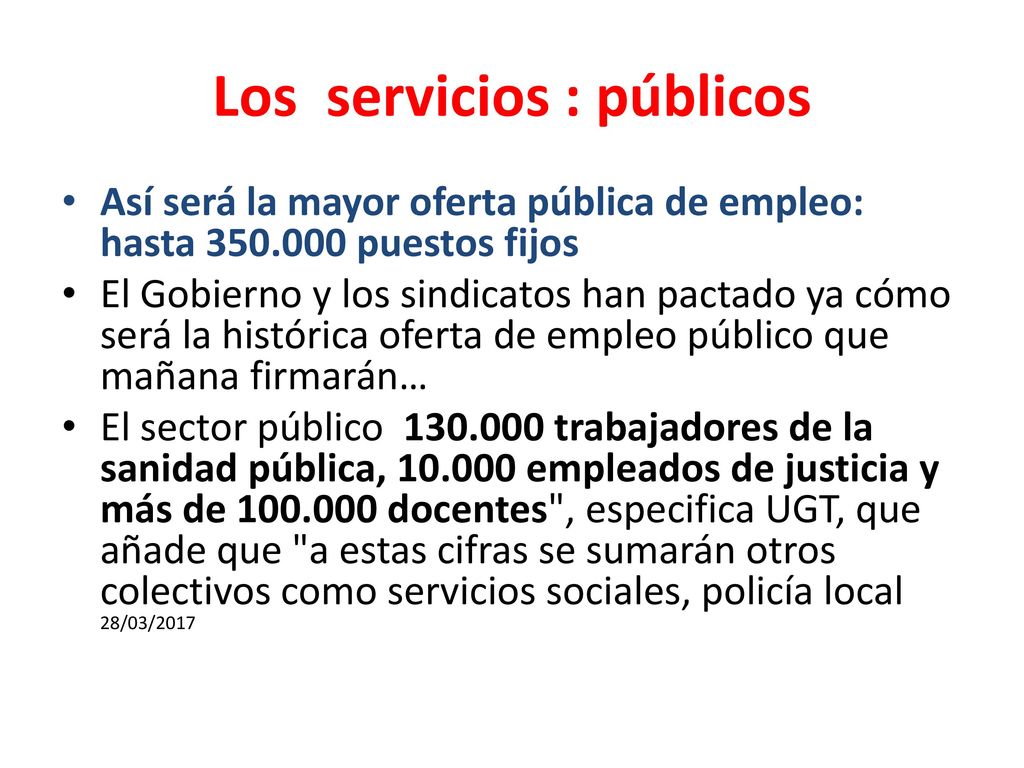 Los  servicios : públicos

• Así será la mayor oferta pública de empleo: hasta 350.000 puestos fijos

• El Gobierno y los sindicatos han pactado ya cómo será la histórica oferta de empleo público que mañana firmarán…

• El sector público  130.000 trabajadores de la sanidad pública, 10.000 empleados de justicia y más de 100.000 docentes", especifica UGT, que añade que "a estas cifras se sumarán otros colectivos como servicios sociales, policía local 28/03/2017